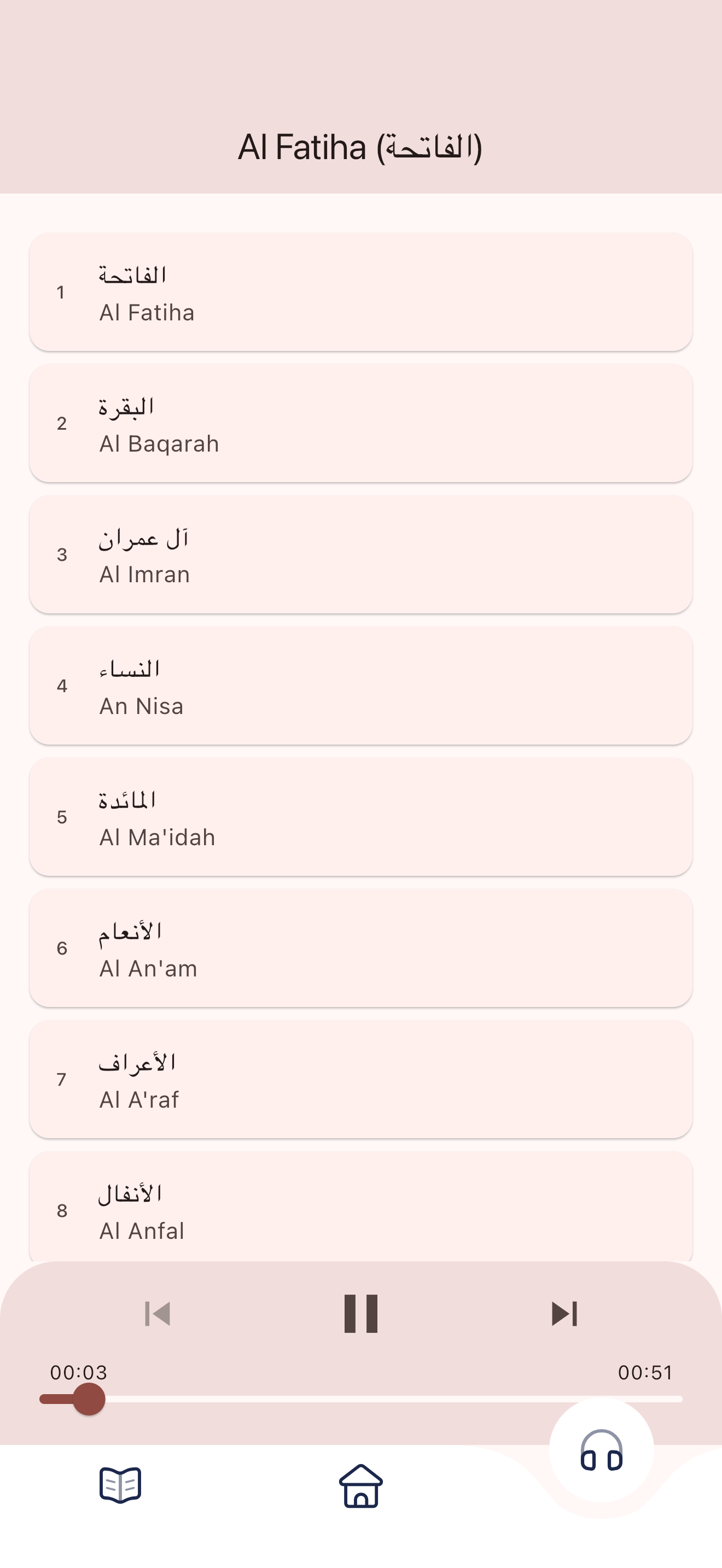 Al Fatiha (الفاتحة)

1 الفاتحة
Al Fatiha

2 البقرة
Al Baqarah

3 آل عمران
Al Imran

4 النساء
An Nisa

5 المائدة
Al Ma'idah

6 الأنعام
Al An'am

7 الأعراف
Al A'raf

8 الأنفال
Al Anfal

00:03 00:51